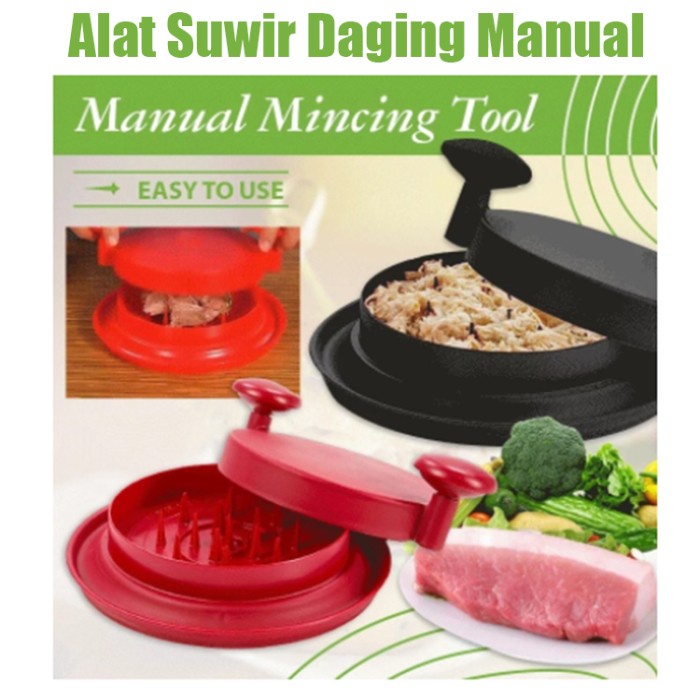 Alat Suwir Daging Manual

Manual Mincing Tool

EASY TO USE